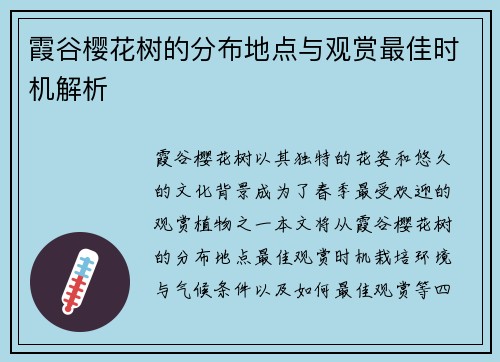 霞谷樱花树的分布地点与观赏最佳时机解析

霞谷樱花树以其独特的花姿和悠久的文化背景成为了春季最受欢迎的观赏植物之一本文将从霞谷樱花树的分布地点最佳观赏时机栽培环境与气候条件以及如何最佳观赏等四